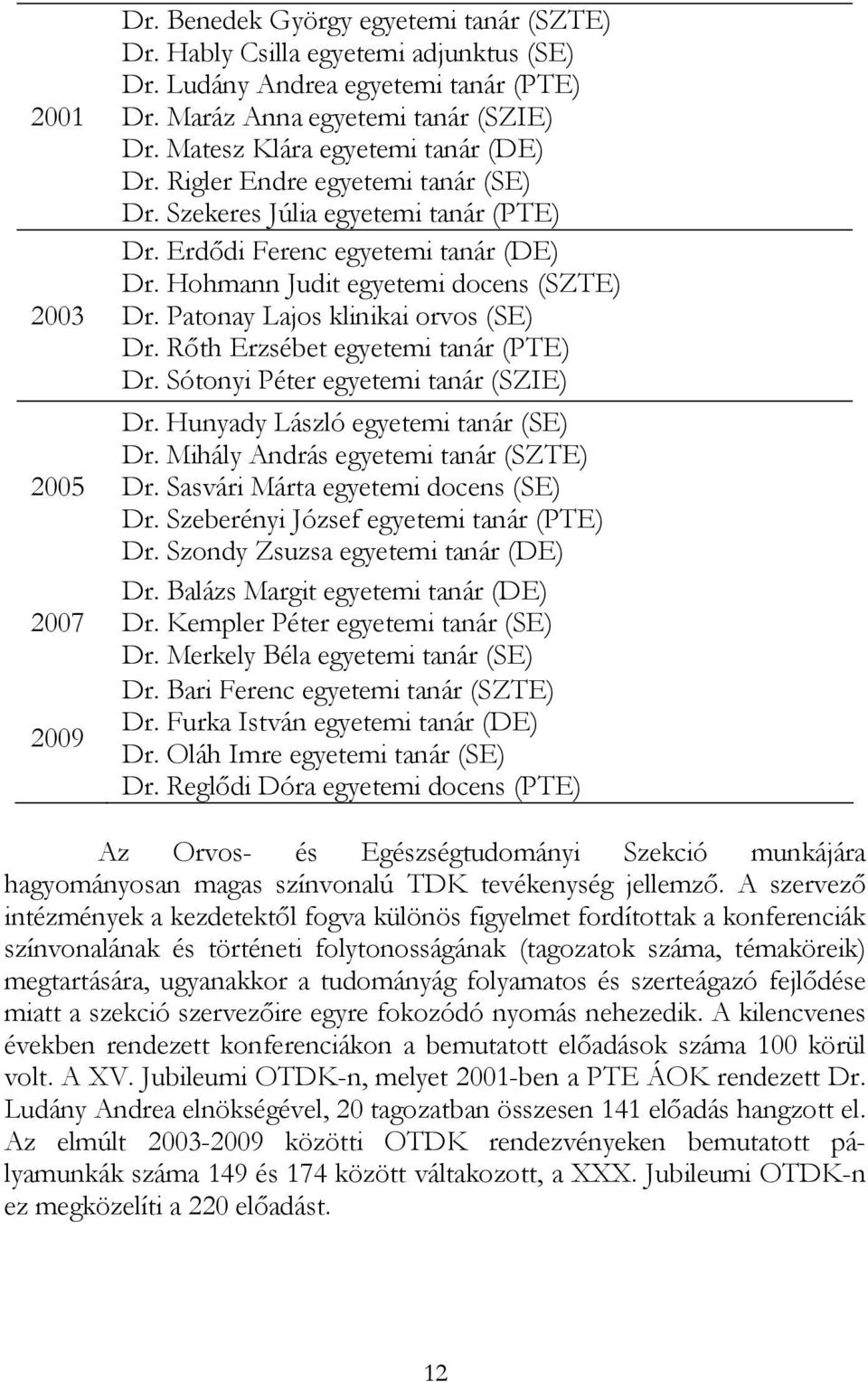 | | |
|---|---|
| 2001 | Dr. Benedek György egyetemi tanár (SZTE)<br>Dr. Hably Csilla egyetemi adjunktus (SE)<br>Dr. Ludány Andrea egyetemi tanár (PTE)<br>Dr. Maráz Anna egyetemi tanár (SZIE)<br>Dr. Matesz Klára egyetemi tanár (DE)<br>Dr. Rigler Endre egyetemi tanár (SE)<br>Dr. Szekeres Júlia egyetemi tanár (PTE) |
| 2003 | Dr. Erdődi Ferenc egyetemi tanár (DE)<br>Dr. Hohmann Judit egyetemi docens (SZTE)<br>Dr. Patonay Lajos klinikai orvos (SE)<br>Dr. Rőth Erzsébet egyetemi tanár (PTE)<br>Dr. Sótonyi Péter egyetemi tanár (SZIE) |
| 2005 | Dr. Hunyady László egyetemi tanár (SE)<br>Dr. Mihály András egyetemi tanár (SZTE)<br>Dr. Sasvári Márta egyetemi docens (SE)<br>Dr. Szeberényi József egyetemi tanár (PTE)<br>Dr. Szondy Zsuzsa egyetemi tanár (DE) |
| 2007 | Dr. Balázs Margit egyetemi tanár (DE)<br>Dr. Kempler Péter egyetemi tanár (SE)<br>Dr. Merkely Béla egyetemi tanár (SE) |
| 2009 | Dr. Bari Ferenc egyetemi tanár (SZTE)<br>Dr. Furka István egyetemi tanár (DE)<br>Dr. Oláh Imre egyetemi tanár (SE)<br>Dr. Reglődi Dóra egyetemi docens (PTE) |

Az Orvos- és Egészségtudományi Szekció munkájára hagyományosan magas színvonalú TDK tevékenység jellemző. A szervező intézmények a kezdetektől fogva különös figyelmet fordítottak a konferenciák színvonalának és történeti folytonosságának (tagozatok száma, témaköreik) megtartására, ugyanakkor a tudományág folyamatos és szerteágazó fejlődése miatt a szekció szervezőire egyre fokozódó nyomás nehezedik. A kilencvenes években rendezett konferenciákon a bemutatott előadások száma 100 körül volt. A XV. Jubileumi OTDK-n, melyet 2001-ben a PTE ÁOK rendezett Dr. Ludány Andrea elnökségével, 20 tagozatban összesen 141 előadás hangzott el. Az elmúlt 2003-2009 közötti OTDK rendezvényeken bemutatott pályamunkák száma 149 és 174 között váltakozott, a XXX. Jubileumi OTDK-n ez megközelíti a 220 előadást.

12